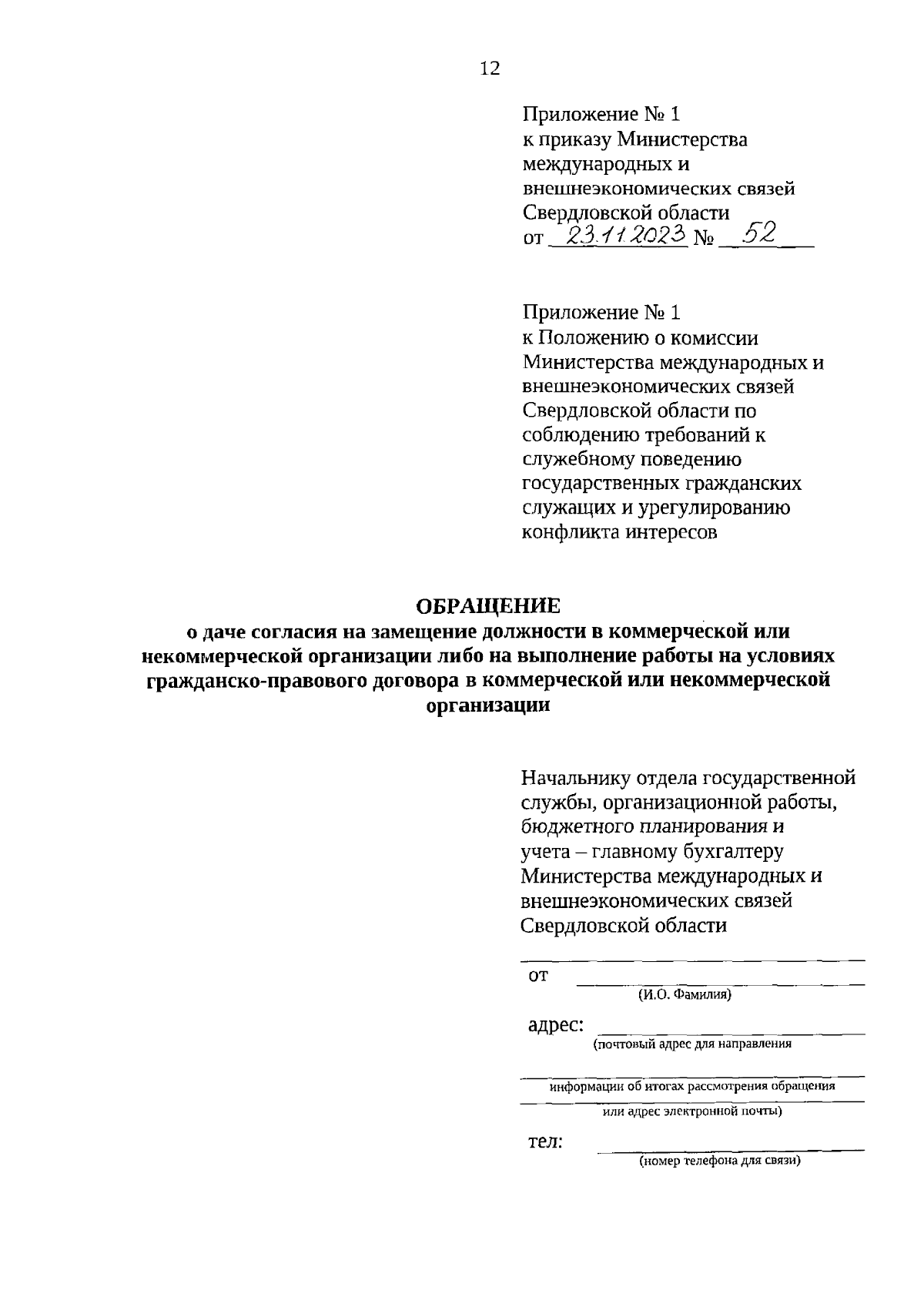 12

Приложение № 1
к приказу Министерства международных и внешнеэкономических связей Свердловской области
от 23.11.2023 № 52

Приложение № 1
к Положению о комиссии Министерства международных и внешнеэкономических связей Свердловской области по соблюдению требований к служебному поведению государственных гражданских служащих и урегулированию конфликта интересов

ОБРАЩЕНИЕ
о даче согласия на замещение должности в коммерческой или некоммерческой организации либо на выполнение работы на условиях гражданско-правового договора в коммерческой или некоммерческой организации

Начальнику отдела государственной службы, организационной работы, бюджетного планирования и учета – главному бухгалтеру Министерства международных и внешнеэкономических связей Свердловской области

от
(И.О. Фамилия)

адрес:
(почтовый адрес для направления

информации об итогах рассмотрения обращения

или адрес электронной почты)

тел:
(номер телефона для связи)